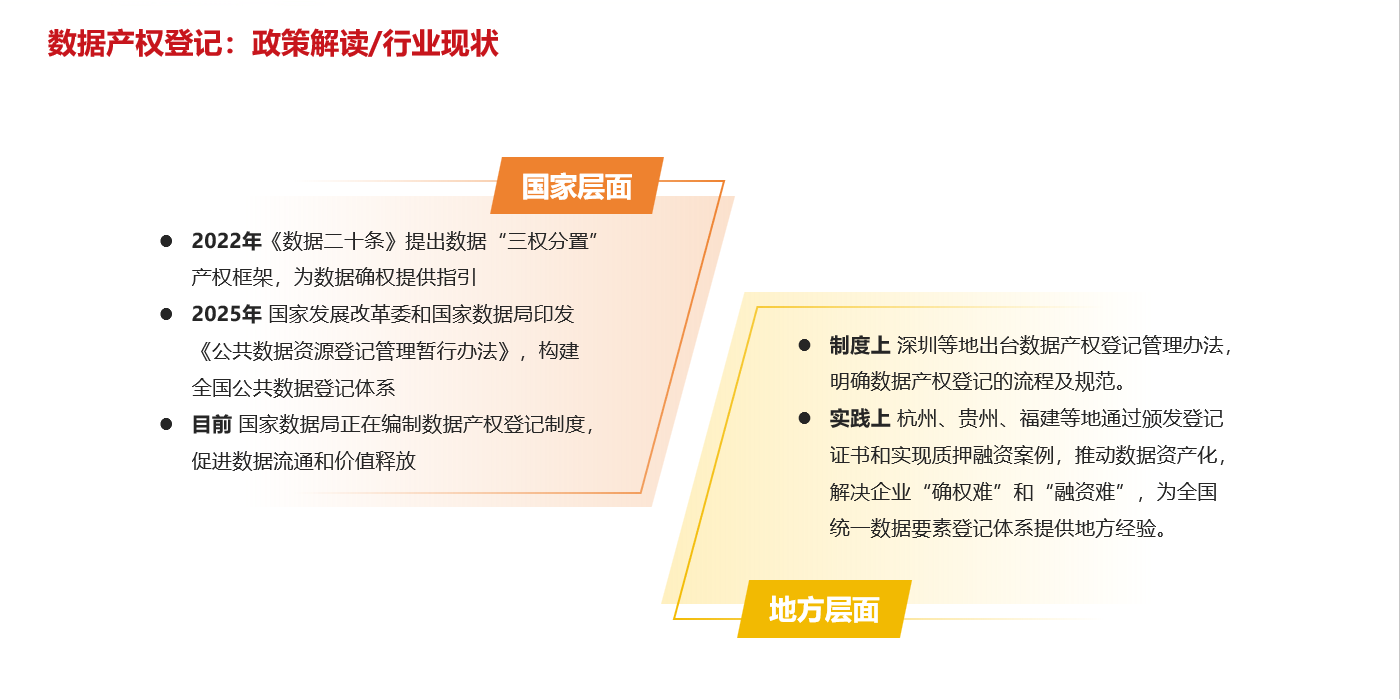 数据产权登记：政策解读/行业现状

国家层面

• 2022年《数据二十条》提出数据“三权分置”产权框架，为数据确权提供指引
• 2025年 国家发展改革委和国家数据局印发《公共数据资源登记管理暂行办法》，构建全国公共数据登记体系
• 目前 国家数据局正在编制数据产权登记制度，促进数据流通和价值释放

• 制度上 深圳等地出台数据产权登记管理办法，明确数据产权登记的流程及规范。
• 实践上 杭州、贵州、福建等地通过颁发登记证书和实现质押融资案例，推动数据资产化，解决企业“确权难”和“融资难”，为全国统一数据要素登记体系提供地方经验。

地方层面